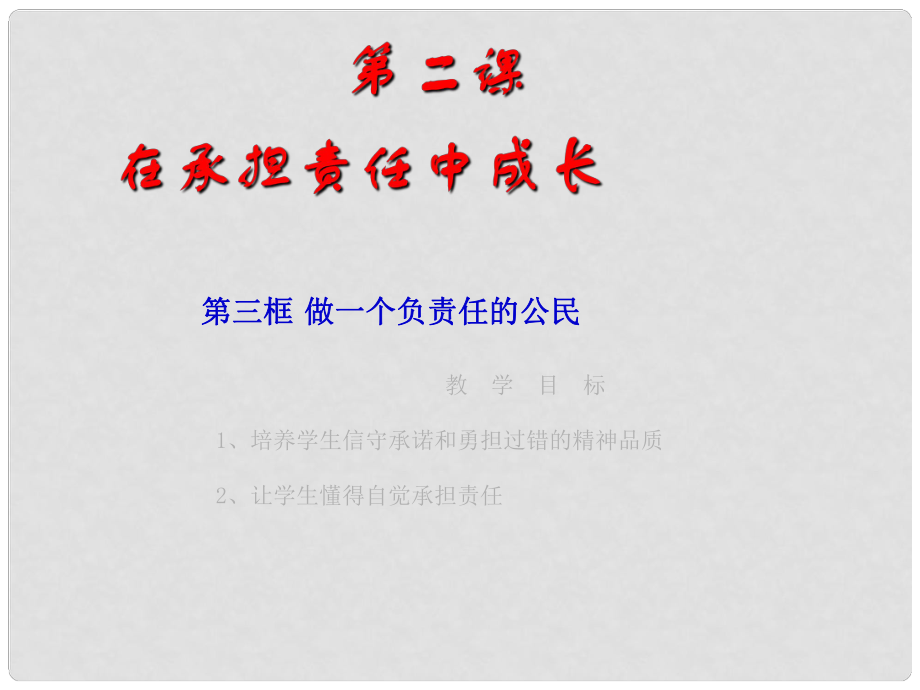 第二课

在承担责任中成长

第三框 做一个负责任的公民

教 学 目 标

1、培养学生信守承诺和勇担过错的精神品质

2、让学生懂得自觉承担责任